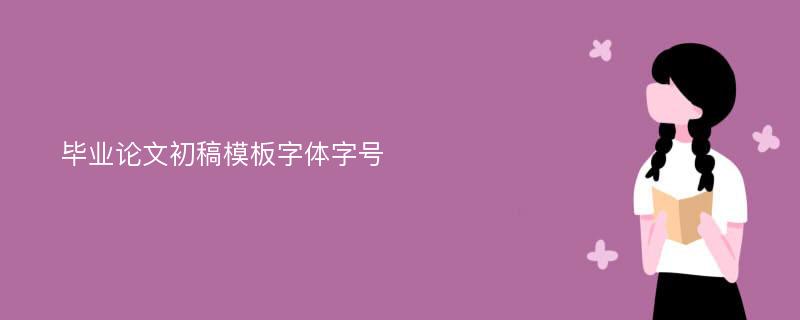 毕业论文初稿模板字体字号